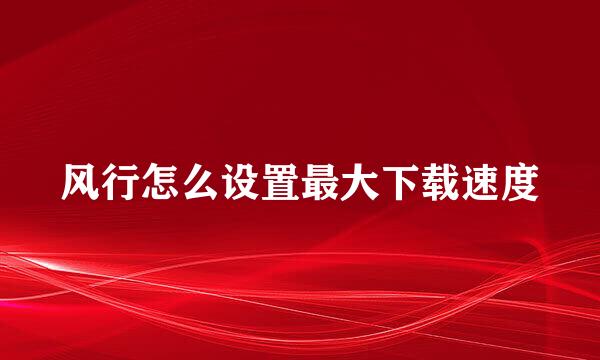 风行怎么设置最大下载速度